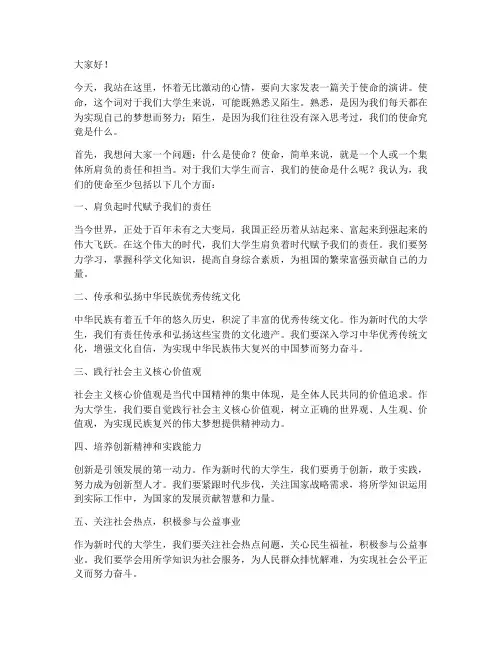 大家好！

今天，我站在这里，怀着无比激动的心情，要向大家发表一篇关于使命的演讲。使命，这个词对于我们大学生来说，可能既熟悉又陌生。熟悉，是因为我们每天都在为实现自己的梦想而努力；陌生，是因为我们往往没有深入思考过，我们的使命究竟是什么。

首先，我想问大家一个问题：什么是使命？使命，简单来说，就是一个人或一个集体所肩负的责任和担当。对于我们大学生而言，我们的使命是什么呢？我认为，我们的使命至少包括以下几个方面：

一、肩负起时代赋予我们的责任

当今世界，正处于百年未有之大变局，我国正经历着从站起来、富起来到强起来的伟大飞跃。在这个伟大的时代，我们大学生肩负着时代赋予我们的责任。我们要努力学习，掌握科学文化知识，提高自身综合素质，为祖国的繁荣富强贡献自己的力量。

二、传承和弘扬中华民族优秀传统文化

中华民族有着五千年的悠久历史，积淀了丰富的优秀传统文化。作为新时代的大学生，我们有责任传承和弘扬这些宝贵的文化遗产。我们要深入学习中华优秀传统文化，增强文化自信，为实现中华民族伟大复兴的中国梦而努力奋斗。

三、践行社会主义核心价值观

社会主义核心价值观是当代中国精神的集中体现，是全体人民共同的价值追求。作为大学生，我们要自觉践行社会主义核心价值观，树立正确的世界观、人生观、价值观，为实现民族复兴的伟大梦想提供精神动力。

四、培养创新精神和实践能力

创新是引领发展的第一动力。作为新时代的大学生，我们要勇于创新，敢于实践，努力成为创新型人才。我们要紧跟时代步伐，关注国家战略需求，将所学知识运用到实际工作中，为国家的发展贡献智慧和力量。

五、关注社会热点，积极参与公益事业

作为新时代的大学生，我们要关注社会热点问题，关心民生福祉，积极参与公益事业。我们要学会用所学知识为社会服务，为人民群众排忧解难，为实现社会公平正义而努力奋斗。